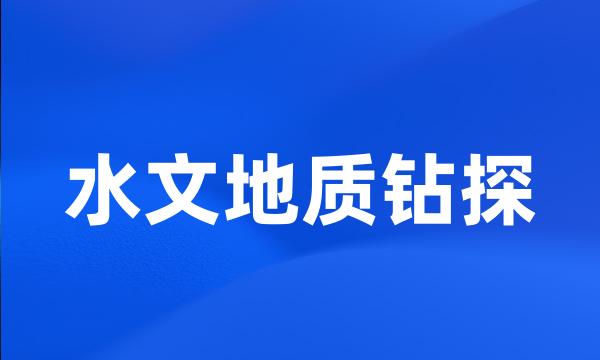 水文地质钻探